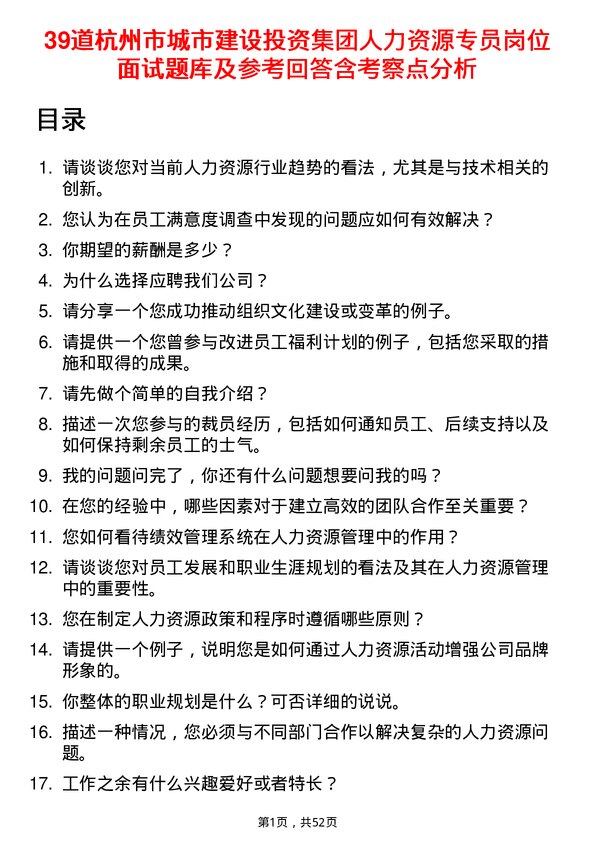 39道杭州市城市建设投资集团人力资源专员岗位面试题库及参考回答含考察点分析

目录

1. 请谈谈您对当前人力资源行业趋势的看法，尤其是与技术相关的创新。
2. 您认为在员工满意度调查中发现的问题应如何有效解决？
3. 你期望的薪酬是多少？
4. 为什么选择应聘我们公司？
5. 请分享一个您成功推动组织文化建设或变革的例子。
6. 请提供一个您曾参与改进员工福利计划的例子，包括您采取的措施和取得的成果。
7. 请先做个简单的自我介绍？
8. 描述一次您参与的裁员经历，包括如何通知员工、后续支持以及如何保持剩余员工的士气。
9. 我的问题问完了，你还有什么问题想要问我的吗？
10. 在您的经验中，哪些因素对于建立高效的团队合作至关重要？
11. 您如何看待绩效管理系统在人力资源管理中的作用？
12. 请谈谈您对员工发展和职业生涯规划的看法及其在人力资源管理中的重要性。
13. 您在制定人力资源政策和程序时遵循哪些原则？
14. 请提供一个例子，说明您是如何通过人力资源活动增强公司品牌形象的。
15. 你整体的职业规划是什么？可否详细的说说。
16. 描述一种情况，您必须与不同部门合作以解决复杂的人力资源问题。
17. 工作之余有什么兴趣爱好或者特长？

第1页，共52页